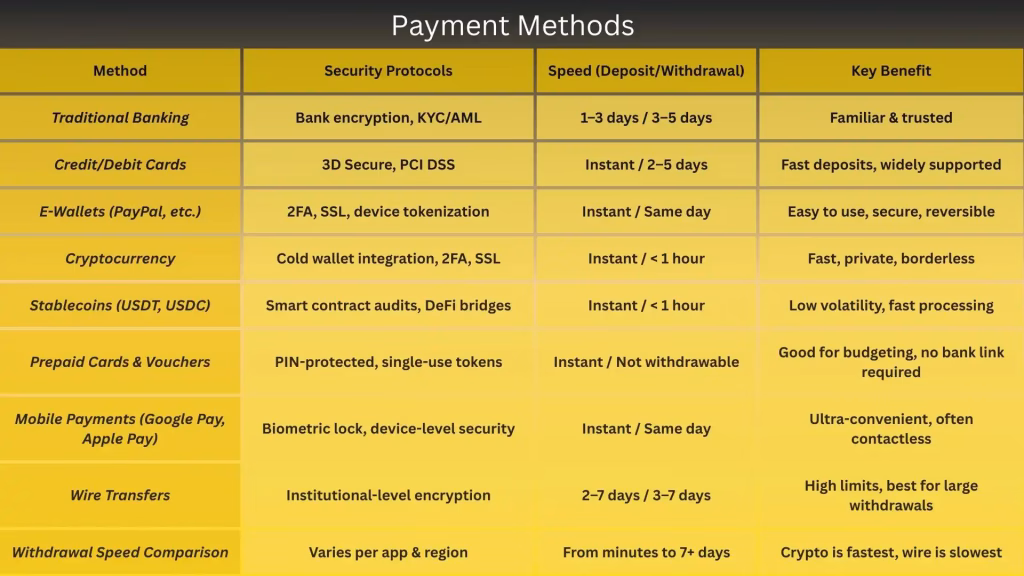 Payment Methods

| Method | Security Protocols | Speed (Deposit/Withdrawal) | Key Benefit |
|---|---|---|---|
| Traditional Banking | Bank encryption, KYC/AML | 1–3 days / 3–5 days | Familiar & trusted |
| Credit/Debit Cards | 3D Secure, PCI DSS | Instant / 2–5 days | Fast deposits, widely supported |
| E-Wallets (PayPal, etc.) | 2FA, SSL, device tokenization | Instant / Same day | Easy to use, secure, reversible |
| Cryptocurrency | Cold wallet integration, 2FA, SSL | Instant / < 1 hour | Fast, private, borderless |
| Stablecoins (USDT, USDC) | Smart contract audits, DeFi bridges | Instant / < 1 hour | Low volatility, fast processing |
| Prepaid Cards & Vouchers | PIN-protected, single-use tokens | Instant / Not withdrawable | Good for budgeting, no bank link required |
| Mobile Payments (Google Pay, Apple Pay) | Biometric lock, device-level security | Instant / Same day | Ultra-convenient, often contactless |
| Wire Transfers | Institutional-level encryption | 2–7 days / 3–7 days | High limits, best for large withdrawals |
| Withdrawal Speed Comparison | Varies per app & region | From minutes to 7+ days | Crypto is fastest, wire is slowest |